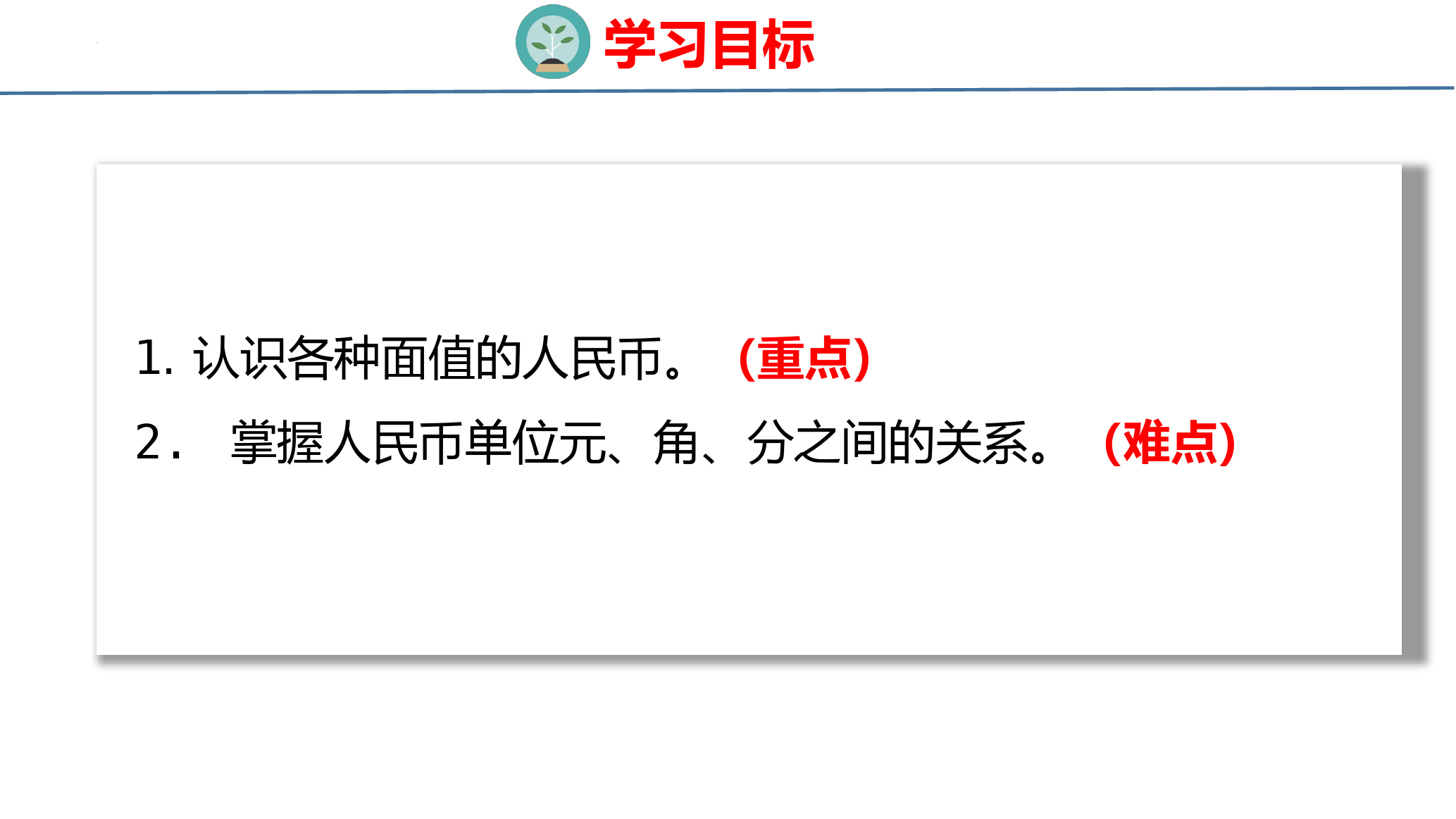 学习目标

1. 认识各种面值的人民币。 (重点)

2． 掌握人民币单位元、角、分之间的关系。 (难点)